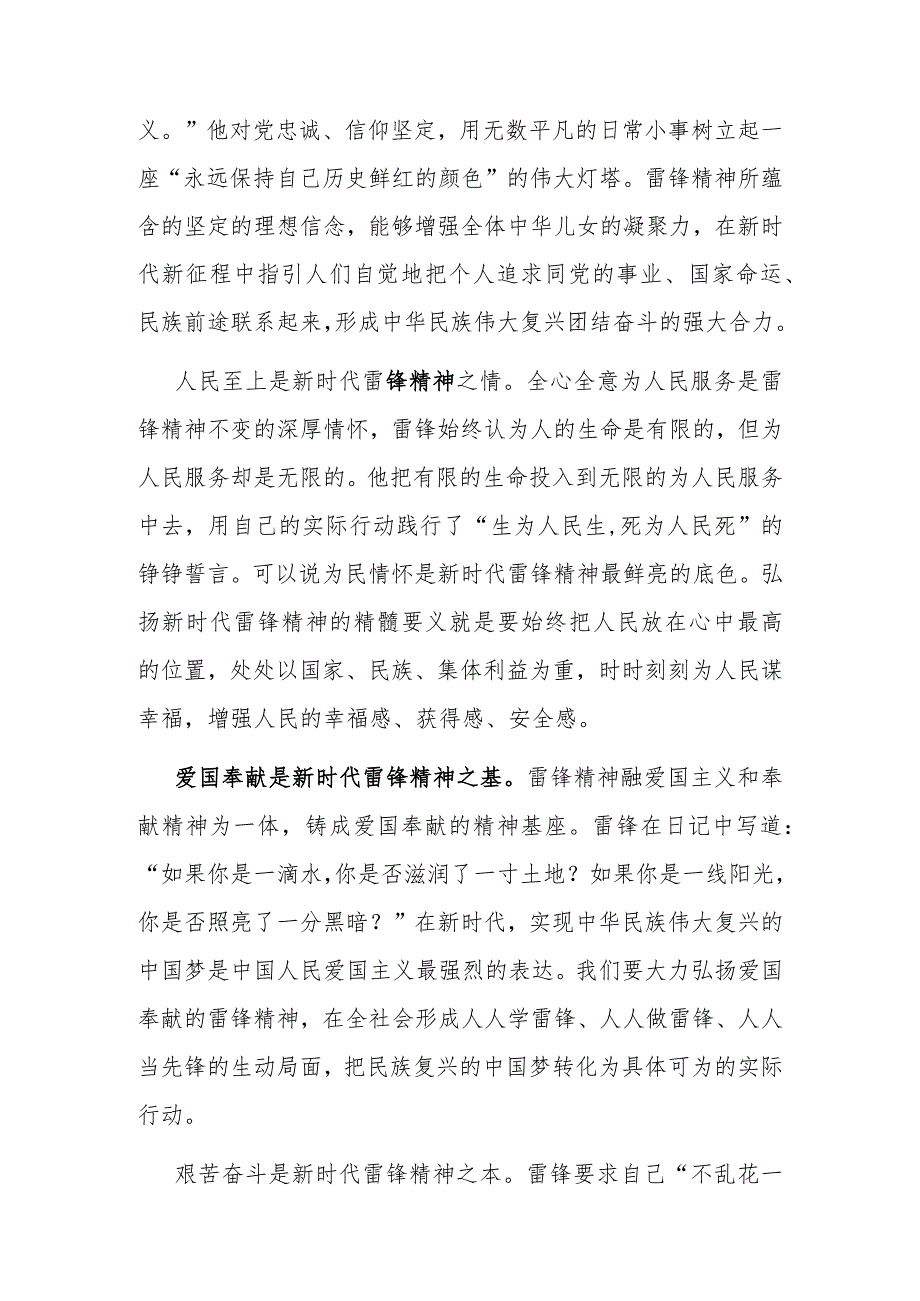 义。”他对党忠诚、信仰坚定，用无数平凡的日常小事树立起一座“永远保持自己历史鲜红的颜色”的伟大灯塔。雷锋精神所蕴含的坚定的理想信念，能够增强全体中华儿女的凝聚力，在新时代新征程中指引人们自觉地把个人追求同党的事业、国家命运、民族前途联系起来,形成中华民族伟大复兴团结奋斗的强大合力。

人民至上是新时代雷锋精神之情。全心全意为人民服务是雷锋精神不变的深厚情怀，雷锋始终认为人的生命是有限的，但为人民服务却是无限的。他把有限的生命投入到无限的为人民服务中去，用自己的实际行动践行了“生为人民生,死为人民死”的铮铮誓言。可以说为民情怀是新时代雷锋精神最鲜亮的底色。弘扬新时代雷锋精神的精髓要义就是要始终把人民放在心中最高的位置，处处以国家、民族、集体利益为重，时时刻刻为人民谋幸福，增强人民的幸福感、获得感、安全感。

爱国奉献是新时代雷锋精神之基。雷锋精神融爱国主义和奉献精神为一体，铸成爱国奉献的精神基座。雷锋在日记中写道：“如果你是一滴水,你是否滋润了一寸土地？如果你是一线阳光，你是否照亮了一分黑暗？”在新时代，实现中华民族伟大复兴的中国梦是中国人民爱国主义最强烈的表达。我们要大力弘扬爱国奉献的雷锋精神，在全社会形成人人学雷锋、人人做雷锋、人人当先锋的生动局面，把民族复兴的中国梦转化为具体可为的实际行动。

艰苦奋斗是新时代雷锋精神之本。雷锋要求自己“不乱花一